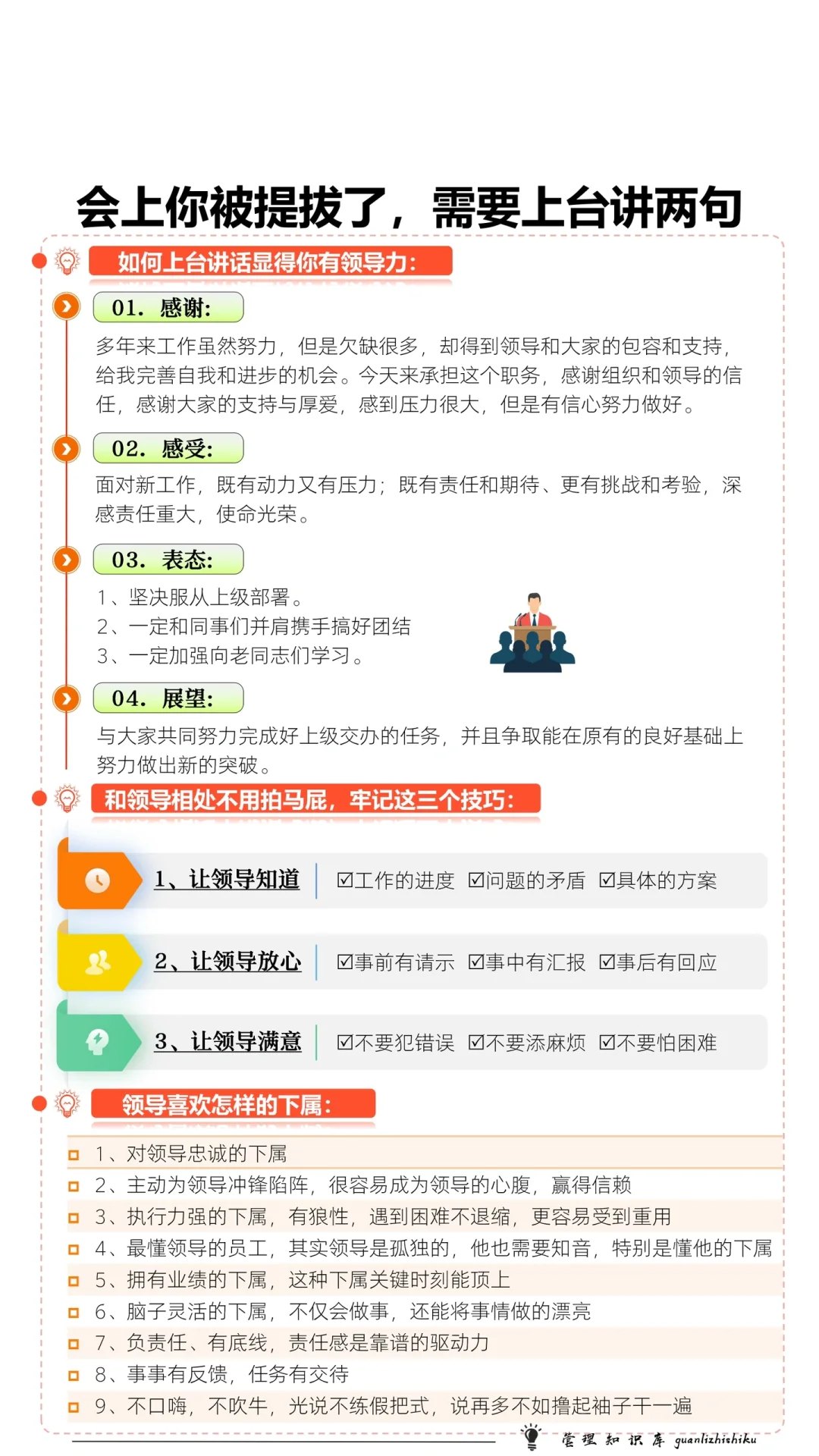 会上你被提拔了，需要上台讲两句

如何上台讲话显得你有领导力：

01. 感谢：

多年来工作虽然努力，但是欠缺很多，却得到领导和大家的包容和支持，给我完善自我和进步的机会。今天来承担这个职务，感谢组织和领导的信任，感谢大家的支持与厚爱，感到压力很大，但是有信心努力做好。

02. 感受：

面对新工作，既有动力又有压力；既有责任和期待、更有挑战和考验，深感责任重大，使命光荣。

03. 表态：

1、坚决服从上级部署。
2、一定和同事们并肩携手搞好团结
3、一定加强向老同志们学习。

04. 展望：

与大家共同努力完成好上级交办的任务，并且争取能在原有的良好基础上努力做出新的突破。

和领导相处不用拍马屁，牢记这三个技巧：

1、让领导知道 ☑工作的进度 ☑问题的矛盾 ☑具体的方案

2、让领导放心 ☑事前有请示 ☑事中有汇报 ☑事后有回应

3、让领导满意 ☑不要犯错误 ☑不要添麻烦 ☑不要怕困难

领导喜欢怎样的下属：

1、对领导忠诚的下属
2、主动为领导冲锋陷阵，很容易成为领导的心腹，赢得信赖
3、执行力强的下属，有狼性，遇到困难不退缩，更容易受到重用
4、最懂领导的员工，其实领导是孤独的，他也需要知音，特别是懂他的下属
5、拥有业绩的下属，这种下属关键时刻能顶上
6、脑子灵活的下属，不仅会做事，还能将事情做的漂亮
7、负责任、有底线，责任感是靠谱的驱动力
8、事事有反馈，任务有交待
9、不口嗨，不吹牛，光说不练假把式，说再多不如撸起袖子干一遍

管理知识库 guanlizhishiku